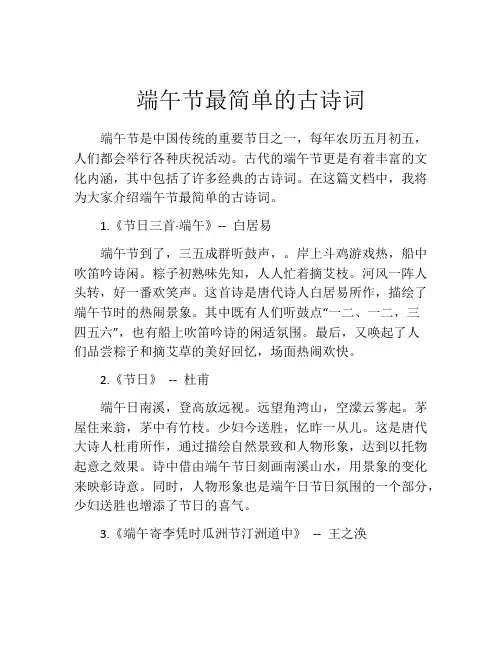 端午节最简单的古诗词

端午节是中国传统的重要节日之一，每年农历五月初五，人们都会举行各种庆祝活动。古代的端午节更是有着丰富的文化内涵，其中包括了许多经典的古诗词。在这篇文档中，我将为大家介绍端午节最简单的古诗词。

1.《节日三首·端午》-- 白居易

端午节到了，三五成群听鼓声，。岸上斗鸡游戏热，船中吹笛吟诗闲。粽子初熟味先知，人人忙着摘艾枝。河风一阵人头转，好一番欢笑声。这首诗是唐代诗人白居易所作，描绘了端午节时的热闹景象。其中既有人们听鼓点“一二、一二，三四五六”，也有船上吹笛吟诗的闲适氛围。最后，又唤起了人们品尝粽子和摘艾草的美好回忆，场面热闹欢快。

2.《节日》 -- 杜甫

端午日南溪，登高放远视。远望角湾山，空濛云雾起。茅屋住来翁，茅中有竹枝。少妇今送胜，忆昨一从儿。这是唐代大诗人杜甫所作，通过描绘自然景致和人物形象，达到以托物起意之效果。诗中借由端午节日刻画南溪山水，用景象的变化来映彰诗意。同时，人物形象也是端午日节日氛围的一个部分，少妇送胜也增添了节日的喜气。

3.《端午寄李凭时瓜洲节汀洲道中》 -- 王之涣